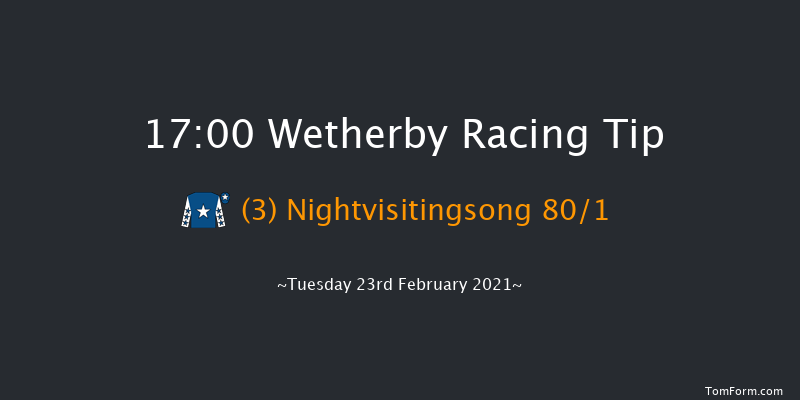 17:00 Wetherby Racing Tip

(3) Nightvisitingsong 80/1

~Tuesday 23rd February 2021~

TomForm.com